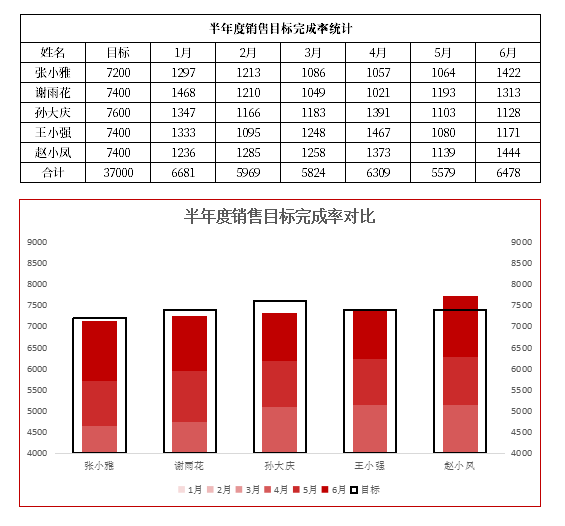 半年度销售目标完成率统计

| 姓名 | 目标 | 1月 | 2月 | 3月 | 4月 | 5月 | 6月 |
|---|---|---|---|---|---|---|---|
| 张小雅 | 7200 | 1297 | 1213 | 1086 | 1057 | 1064 | 1422 |
| 谢雨花 | 7400 | 1468 | 1210 | 1049 | 1021 | 1193 | 1313 |
| 孙大庆 | 7600 | 1347 | 1166 | 1183 | 1391 | 1103 | 1128 |
| 王小强 | 7400 | 1333 | 1095 | 1248 | 1467 | 1080 | 1171 |
| 赵小凤 | 7400 | 1236 | 1285 | 1258 | 1373 | 1139 | 1444 |
| 合计 | 37000 | 6681 | 5969 | 5824 | 6309 | 5579 | 6478 |

半年度销售目标完成率对比

9000
8500
8000
7500
7000
6500
6000
5500
5000
4500
4000

9000
8500
8000
7500
7000
6500
6000
5500
5000
4500
4000

张小雅 谢雨花 孙大庆 王小强 赵小凤

1月 2月 3月 4月 5月 6月 目标